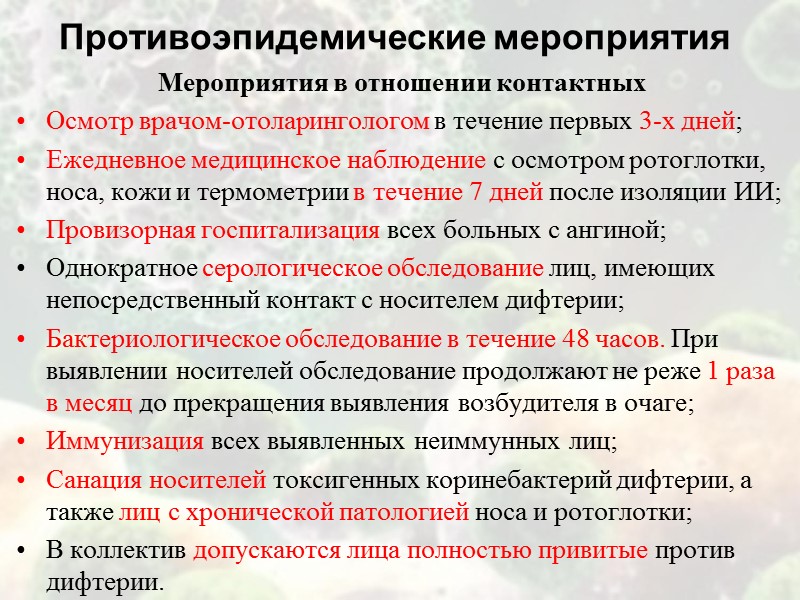 Противоэпидемические мероприятия

Мероприятия в отношении контактных

• Осмотр врачом-отоларингологом в течение первых 3-х дней;
• Ежедневное медицинское наблюдение с осмотром ротоглотки, носа, кожи и термометрии в течение 7 дней после изоляции ИИ;
• Провизорная госпитализация всех больных с ангиной;
• Однократное серологическое обследование лиц, имеющих непосредственный контакт с носителем дифтерии;
• Бактериологическое обследование в течение 48 часов. При выявлении носителей обследование продолжают не реже 1 раза в месяц до прекращения выявления возбудителя в очаге;
• Иммунизация всех выявленных неиммунных лиц;
• Санация носителей токсигенных коринебактерий дифтерии, а также лиц с хронической патологией носа и ротоглотки;
• В коллектив допускаются лица полностью привитые против дифтерии.